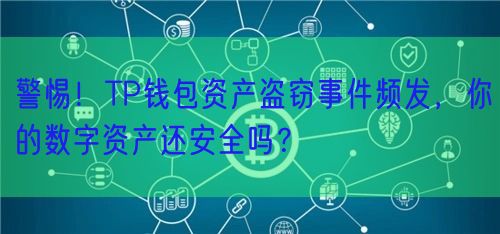 警惕！TP钱包资产盗窃事件频发，你的数字资产还安全吗？